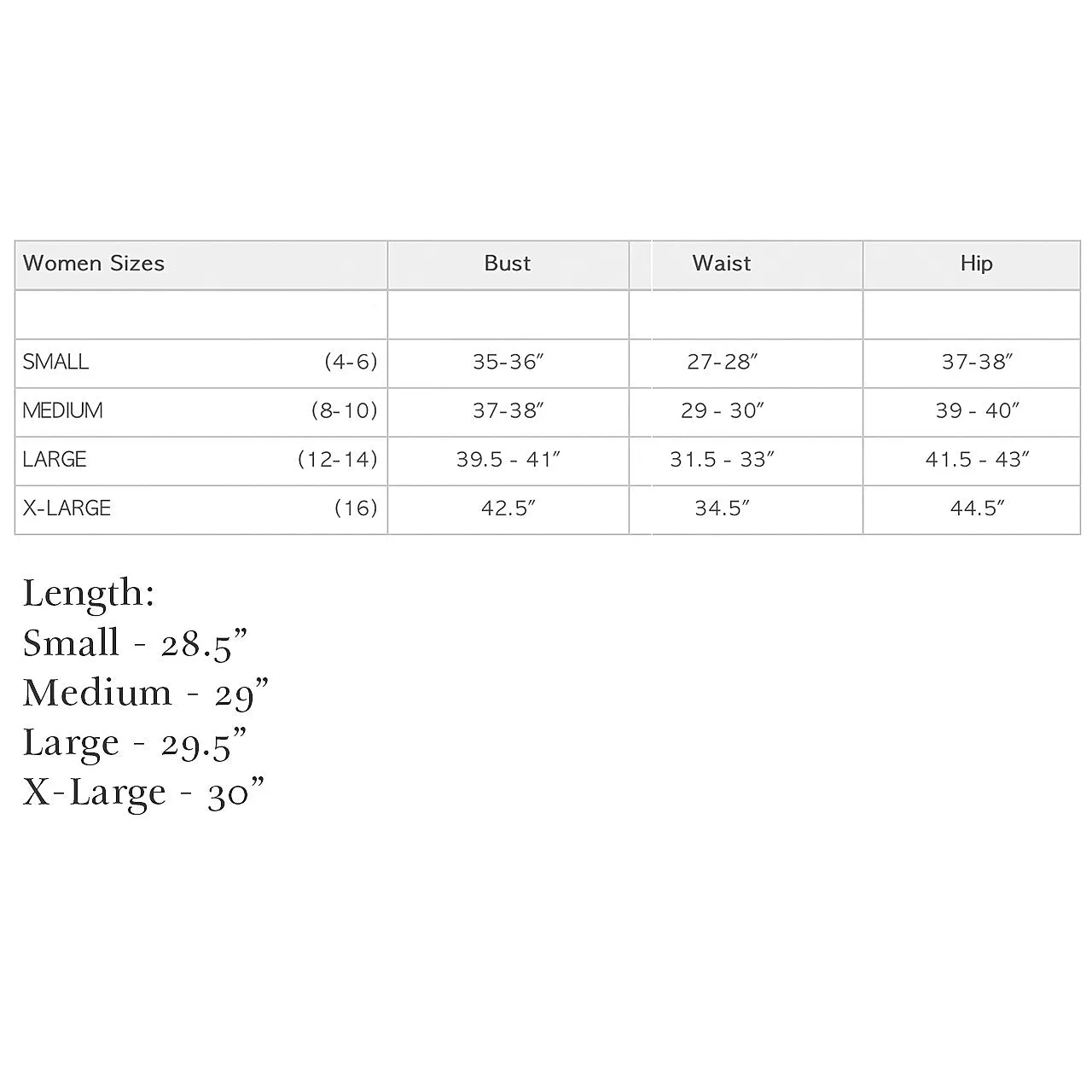 | Women Sizes | Bust | Waist | Hip |
|---|---|---|---|
| | | | |
| SMALL (4-6) | 35-36″ | 27-28″ | 37-38″ |
| MEDIUM (8-10) | 37-38″ | 29 - 30″ | 39 - 40″ |
| LARGE (12-14) | 39.5 - 41″ | 31.5 - 33″ | 41.5 - 43″ |
| X-LARGE (16) | 42.5″ | 34.5″ | 44.5″ |

Length:
Small - 28.5”
Medium - 29”
Large - 29.5”
X-Large - 30”